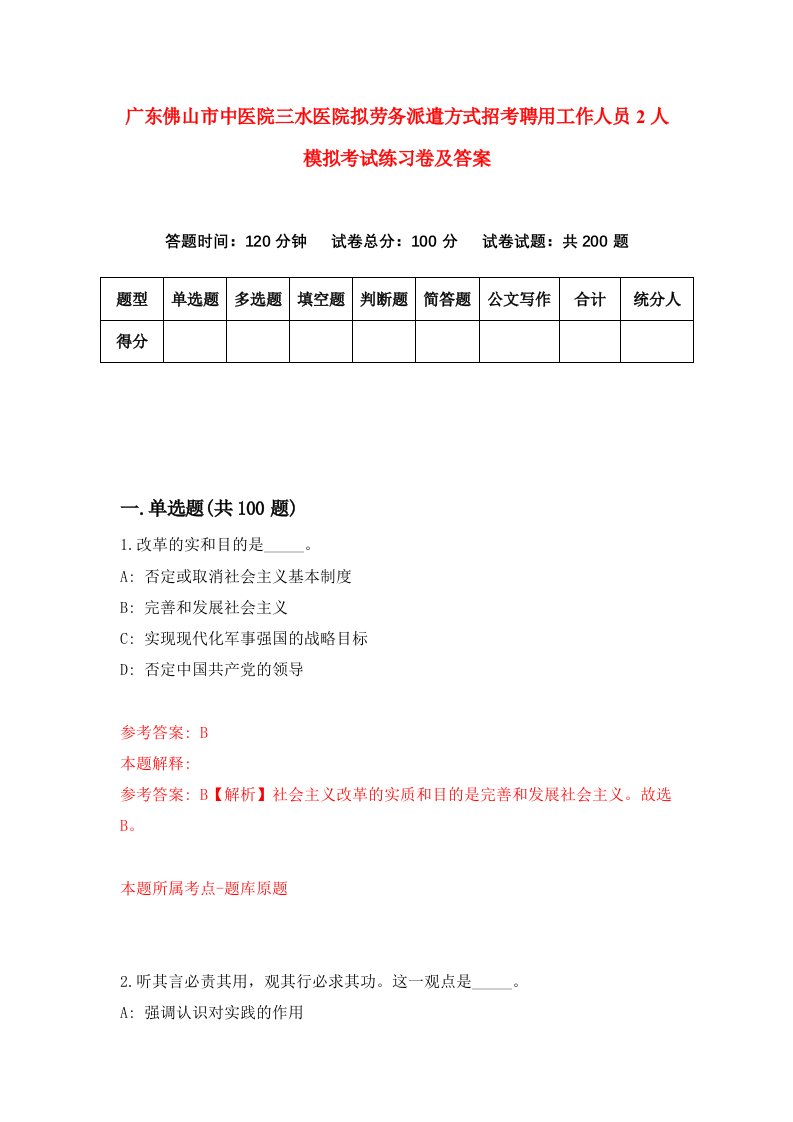 广东佛山市中医院三水医院拟劳务派遣方式招考聘用工作人员 2 人模拟考试练习卷及答案

答题时间：120 分钟　　试卷总分：100 分　　试卷试题：共 200 题

| 题型 | 单选题 | 多选题 | 填空题 | 判断题 | 简答题 | 公文写作 | 合计 | 统分人 |
|---|---|---|---|---|---|---|---|---|
| 得分 | | | | | | | | |

一.单选题(共 100 题)

1.改革的实和目的是_____。

A: 否定或取消社会主义基本制度

B: 完善和发展社会主义

C: 实现现代化军事强国的战略目标

D: 否定中国共产党的领导

参考答案: B

本题解释:

参考答案: B【解析】社会主义改革的实质和目的是完善和发展社会主义。故选 B。

本题所属考点-题库原题

2.听其言必责其用，观其行必求其功。这一观点是_____。

A: 强调认识对实践的作用